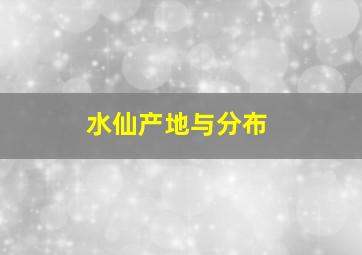 水仙产地与分布